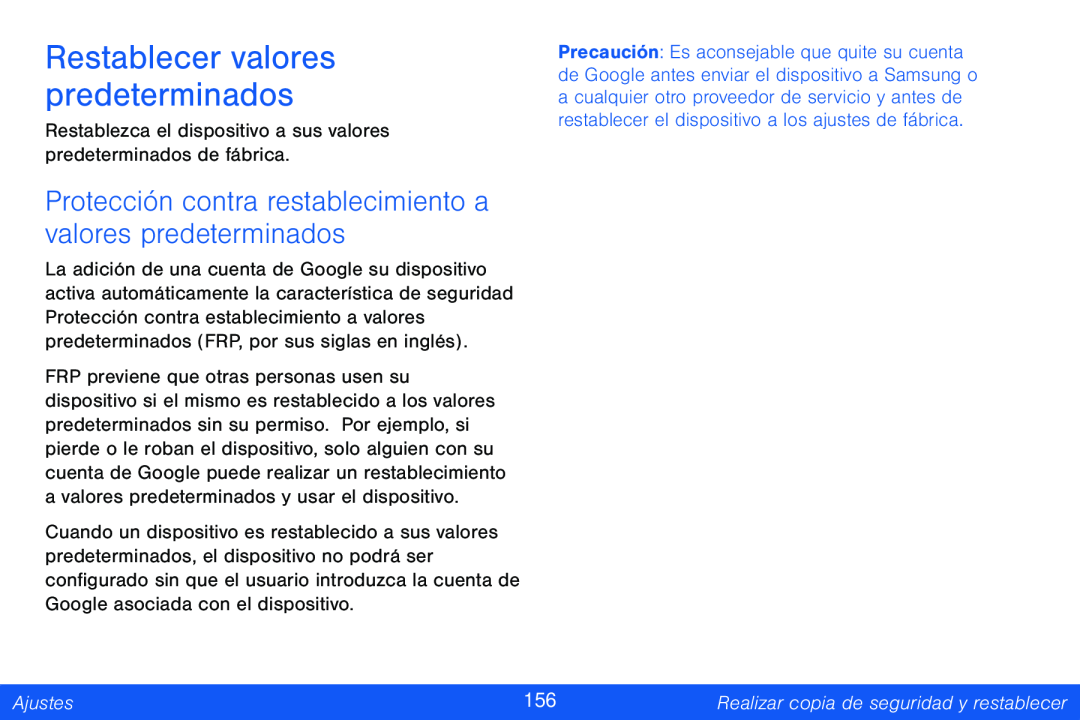 Restablecer valores predeterminados

Restablezca el dispositivo a sus valores predeterminados de fábrica.

Protección contra restablecimiento a valores predeterminados

La adición de una cuenta de Google su dispositivo activa automáticamente la característica de seguridad Protección contra establecimiento a valores predeterminados (FRP, por sus siglas en inglés).

FRP previene que otras personas usen su dispositivo si el mismo es restablecido a los valores predeterminados sin su permiso. Por ejemplo, si pierde o le roban el dispositivo, solo alguien con su cuenta de Google puede realizar un restablecimiento a valores predeterminados y usar el dispositivo.

Cuando un dispositivo es restablecido a sus valores predeterminados, el dispositivo no podrá ser configurado sin que el usuario introduzca la cuenta de Google asociada con el dispositivo.

Precaución: Es aconsejable que quite su cuenta de Google antes enviar el dispositivo a Samsung o a cualquier otro proveedor de servicio y antes de restablecer el dispositivo a los ajustes de fábrica.

Ajustes 156 Realizar copia de seguridad y restablecer